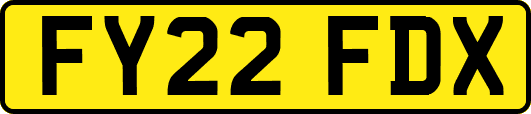 FY22 FDX